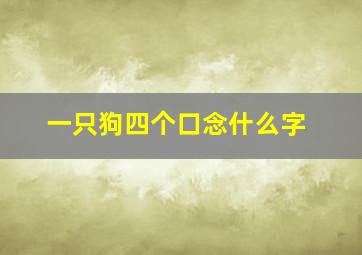 一只狗四个口念什么字